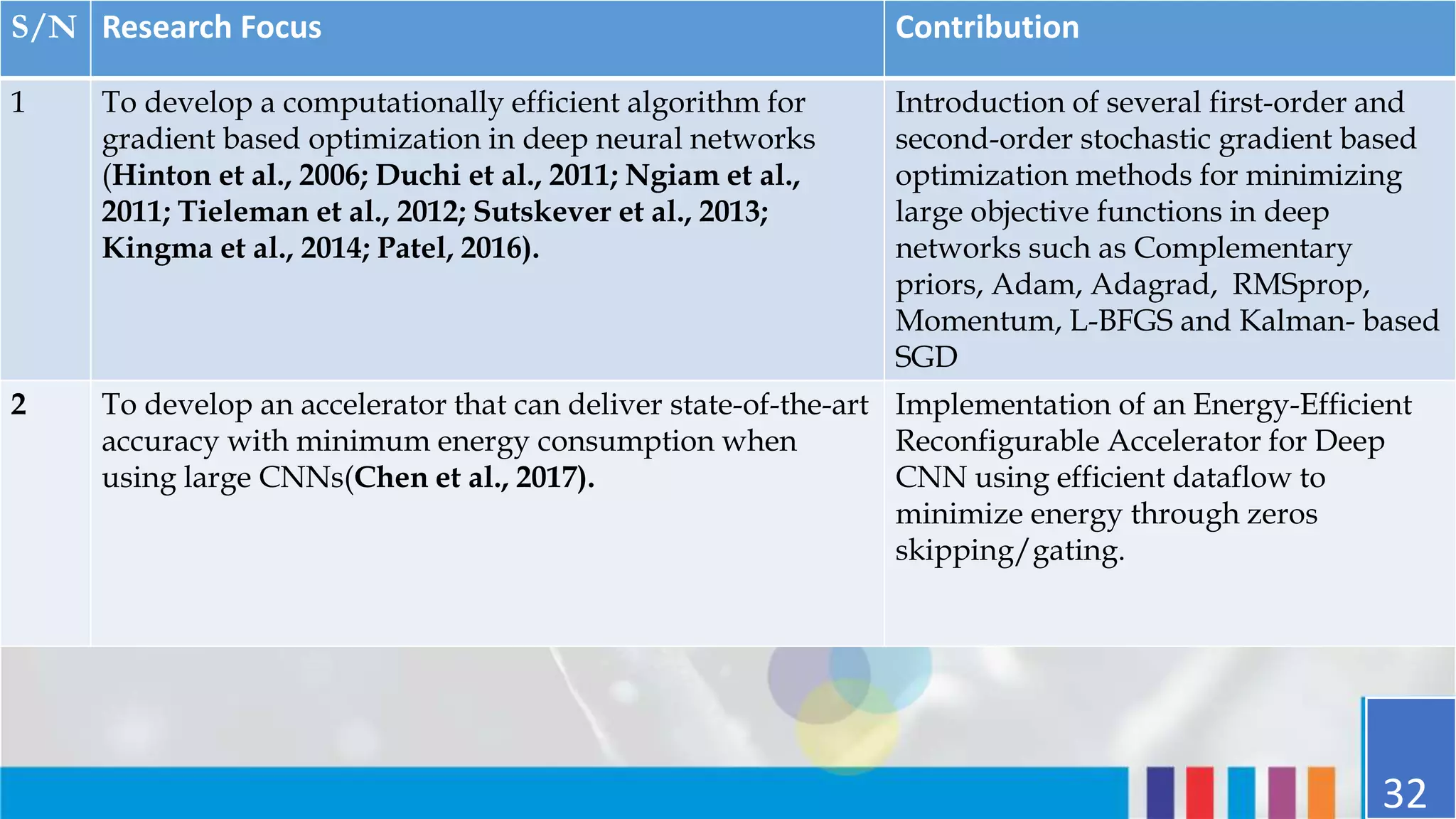 | S/N | Research Focus | Contribution |
|---|---|---|
| 1 | To develop a computationally efficient algorithm for gradient based optimization in deep neural networks (Hinton et al., 2006; Duchi et al., 2011; Ngiam et al., 2011; Tieleman et al., 2012; Sutskever et al., 2013; Kingma et al., 2014; Patel, 2016). | Introduction of several first-order and second-order stochastic gradient based optimization methods for minimizing large objective functions in deep networks such as Complementary priors, Adam, Adagrad, RMSprop, Momentum, L-BFGS and Kalman- based SGD |
| 2 | To develop an accelerator that can deliver state-of-the-art accuracy with minimum energy consumption when using large CNNs(Chen et al., 2017). | Implementation of an Energy-Efficient Reconfigurable Accelerator for Deep CNN using efficient dataflow to minimize energy through zeros skipping/gating. |

32